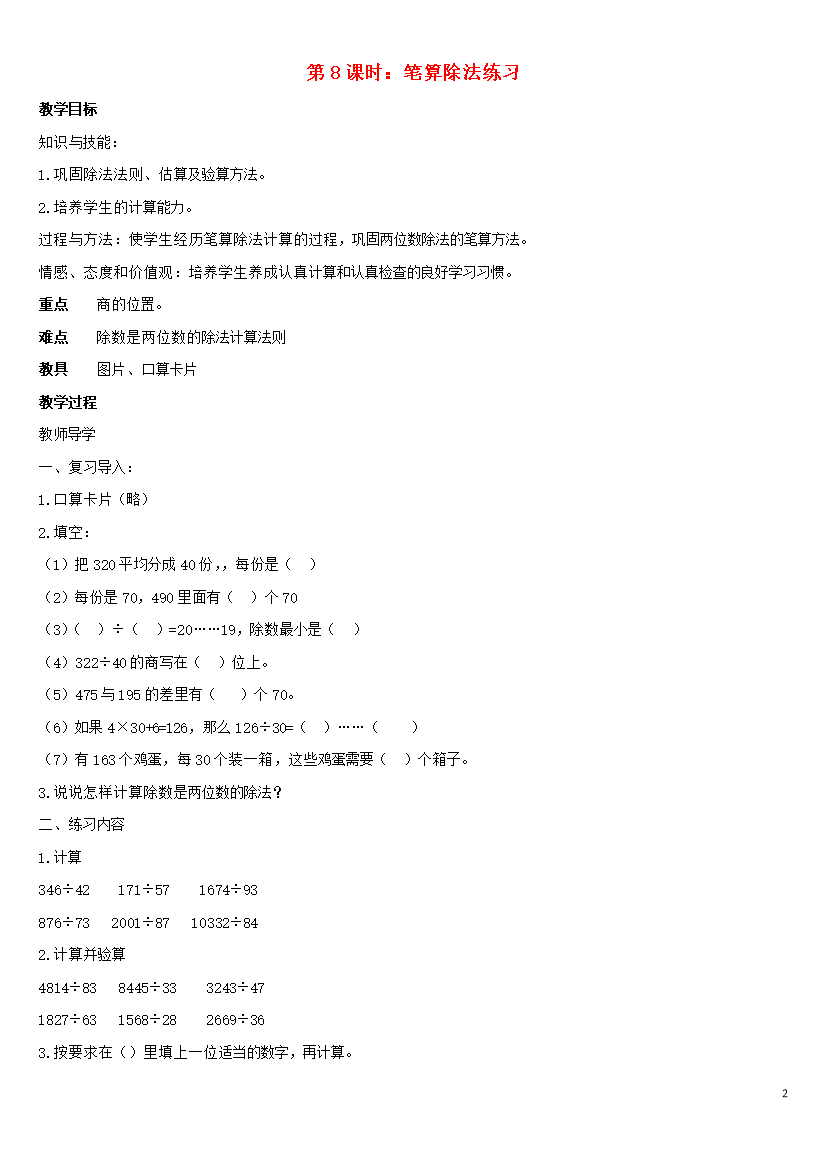 第 8 课时：笔算除法练习

教学目标

知识与技能：

1.巩固除法法则、估算及验算方法。

2.培养学生的计算能力。

过程与方法：使学生经历笔算除法计算的过程，巩固两位数除法的笔算方法。

情感、态度和价值观：培养学生养成认真计算和认真检查的良好学习习惯。

重点　商的位置。

难点　除数是两位数的除法计算法则

教具　图片、口算卡片

教学过程

教师导学

一、复习导入：

1.口算卡片（略）

2.填空：

（1）把 320 平均分成 40 份，，每份是（　）

（2）每份是 70，490 里面有（　）个 70

（3）（　）÷（　）=20……19，除数最小是（　）

（4）322÷40 的商写在（　）位上。

（5）475 与 195 的差里有（　）个 70。

（6）如果 4×30+6=126，那么 126÷30=（　）……（　）

（7）有 163 个鸡蛋，每 30 个装一箱，这些鸡蛋需要（　）个箱子。

3.说说怎样计算除数是两位数的除法？

二、练习内容

1.计算

346÷42　171÷57　1674÷93

876÷73　2001÷87　10332÷84

2.计算并验算

4814÷83　8445÷33　3243÷47

1827÷63　1568÷28　2669÷36

3.按要求在（）里填上一位适当的数字，再计算。

2